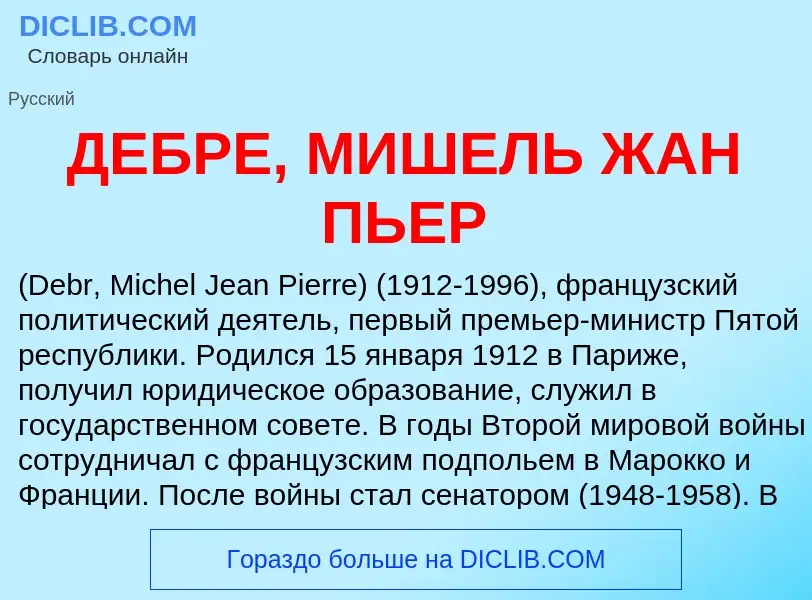 DICLIB.COM
Словарь онлайн

Русский

ДЕБРЕ, МИШЕЛЬ ЖАН ПЬЕР

(Debr, Michel Jean Pierre) (1912-1996), французский политический деятель, первый премьер-министр Пятой республики. Родился 15 января 1912 в Париже, получил юридическое образование, служил в государственном совете. В годы Второй мировой войны сотрудничал с французским подпольем в Марокко и Франции. После войны стал сенатором (1948-1958). В

Гораздо больше на DICLIB.COM